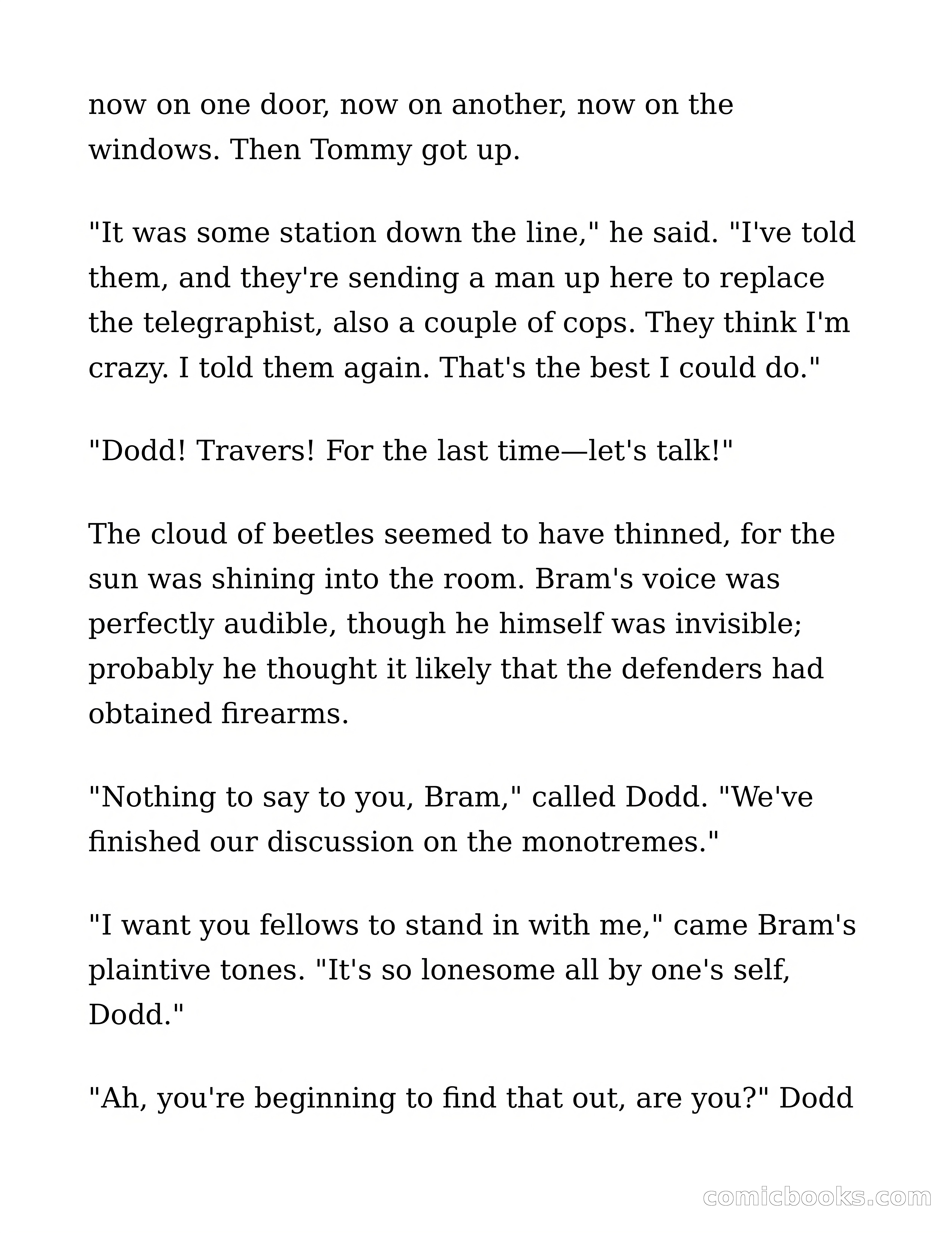 now on one door, now on another, now on the windows. Then Tommy got up.

"It was some station down the line," he said. "I've told them, and they're sending a man up here to replace the telegraphist, also a couple of cops. They think I'm crazy. I told them again. That's the best I could do."

"Dodd! Travers! For the last time—let's talk!"

The cloud of beetles seemed to have thinned, for the sun was shining into the room. Bram's voice was perfectly audible, though he himself was invisible; probably he thought it likely that the defenders had obtained firearms.

"Nothing to say to you, Bram," called Dodd. "We've finished our discussion on the monotremes."

"I want you fellows to stand in with me," came Bram's plaintive tones. "It's so lonesome all by one's self, Dodd."

"Ah, you're beginning to find that out, are you?" Dodd

comicbooks.com